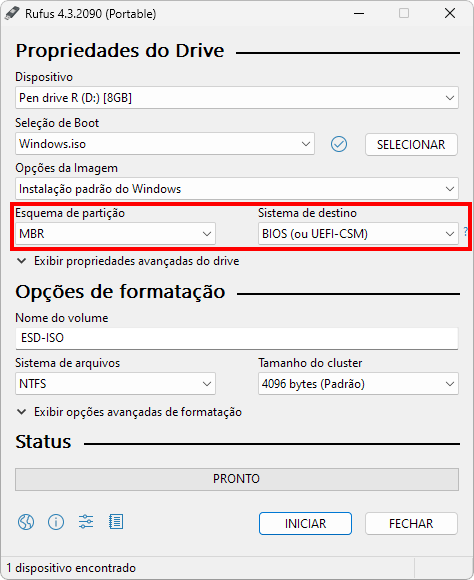 Rufus 4.3.2090 (Portable)

Propriedades do Drive

Dispositivo

Pen drive R (D:) [8GB]

Seleção de Boot

Windows.iso

SELECIONAR

Opções da Imagem

Instalação padrão do Windows

Esquema de partição

MBR

Sistema de destino

BIOS (ou UEFI-CSM)

?

Exibir propriedades avançadas do drive

Opções de formatação

Nome do volume

ESD-ISO

Sistema de arquivos

NTFS

Tamanho do cluster

4096 bytes (Padrão)

Exibir opções avançadas de formatação

Status

PRONTO

INICIAR

FECHAR

1 dispositivo encontrado